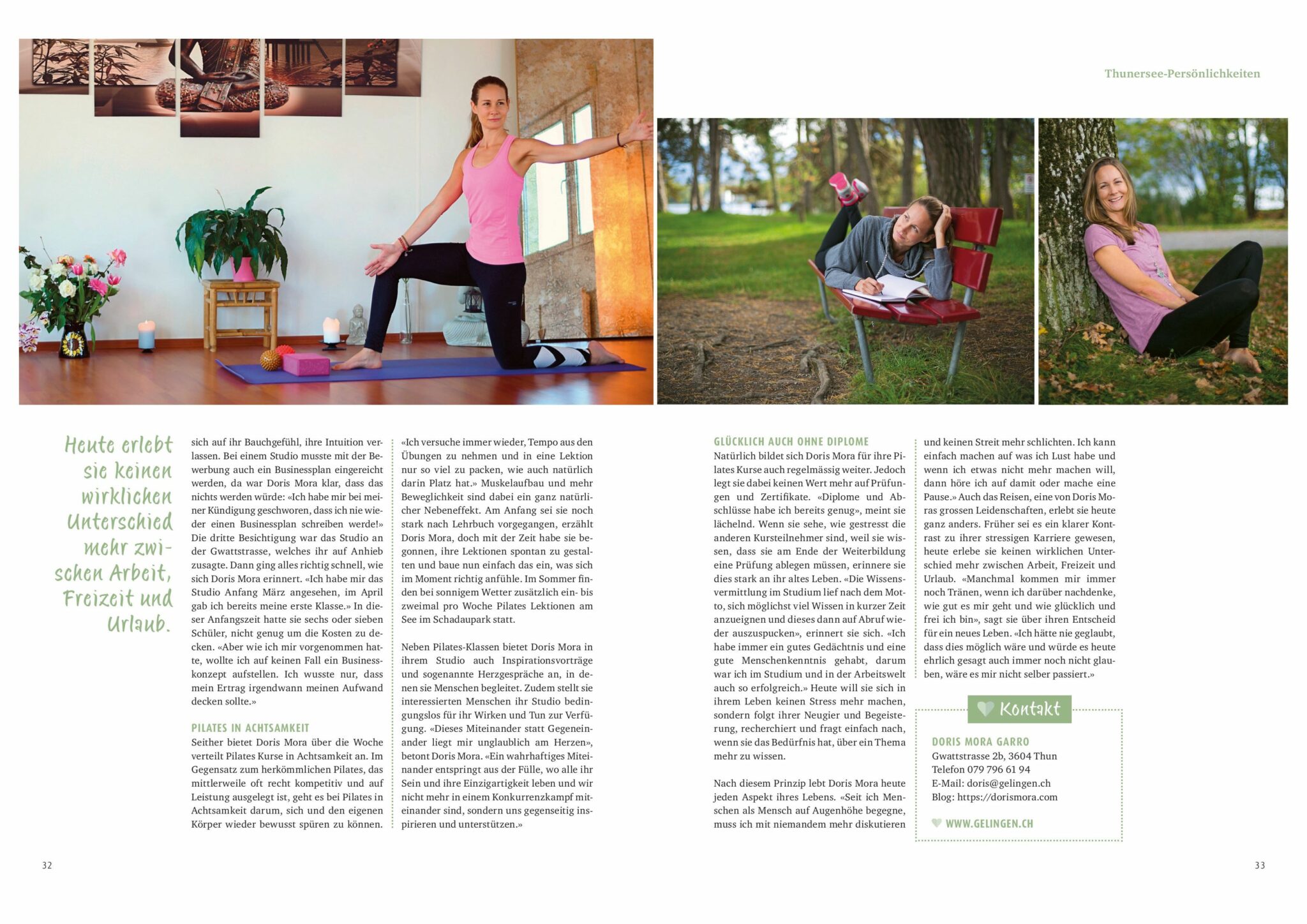 Thunersee-Persönlichkeiten

Heute erlebt sie keinen wirklichen Unterschied mehr zwischen Arbeit, Freizeit und Urlaub.

sich auf ihr Bauchgefühl, ihre Intuition verlassen. Bei einem Studio musste mit der Bewerbung auch ein Businessplan eingereicht werden, da war Doris Mora klar, dass das nichts werden würde: «Ich habe mir bei meiner Kündigung geschworen, dass ich nie wieder einen Businessplan schreiben werde!» Die dritte Besichtigung war das Studio an der Gwattstrasse, welches ihr auf Anhieb zusagte. Dann ging alles richtig schnell, wie sich Doris Mora erinnert. «Ich habe mir das Studio Anfang März angesehen, im April gab ich bereits meine erste Klasse.» In dieser Anfangszeit hatte sie sechs oder sieben Schüler, nicht genug um die Kosten zu decken. «Aber wie ich mir vorgenommen hatte, wollte ich auf keinen Fall ein Businesskonzept aufstellen. Ich wusste nur, dass mein Ertrag irgendwann meinen Aufwand decken sollte.»

PILATES IN ACHTSAMKEIT
Seither bietet Doris Mora über die Woche verteilt Pilates Kurse in Achtsamkeit an. Im Gegensatz zum herkömmlichen Pilates, das mittlerweile oft recht kompetitiv und auf Leistung ausgelegt ist, geht es bei Pilates in Achtsamkeit darum, sich und den eigenen Körper wieder bewusst spüren zu können.

«Ich versuche immer wieder, Tempo aus den Übungen zu nehmen und in eine Lektion nur so viel zu packen, wie auch natürlich darin Platz hat.» Muskelaufbau und mehr Beweglichkeit sind dabei ein ganz natürlicher Nebeneffekt. Am Anfang sei sie noch stark nach Lehrbuch vorgegangen, erzählt Doris Mora, doch mit der Zeit habe sie begonnen, ihre Lektionen spontan zu gestalten und baue nun einfach das ein, was sich im Moment richtig anfühle. Im Sommer finden bei sonnigem Wetter zusätzlich ein- bis zweimal pro Woche Pilates Lektionen am See im Schadaupark statt.

Neben Pilates-Klassen bietet Doris Mora in ihrem Studio auch Inspirationsvorträge und sogenannte Herzgespräche an, in denen sie Menschen begleitet. Zudem stellt sie interessierten Menschen ihr Studio bedingungslos für ihr Wirken und Tun zur Verfügung. «Dieses Miteinander statt Gegeneinander liegt mir unglaublich am Herzen», betont Doris Mora. «Ein wahrhaftiges Miteinander entspringt aus der Fülle, wo alle ihr Sein und ihre Einzigartigkeit leben und wir nicht mehr in einem Konkurrenzkampf miteinander sind, sondern uns gegenseitig inspirieren und unterstützen.»

GLÜCKLICH AUCH OHNE DIPLOME
Natürlich bildet sich Doris Mora für ihre Pilates Kurse auch regelmässig weiter. Jedoch legt sie dabei keinen Wert mehr auf Prüfungen und Zertifikate. «Diplome und Abschlüsse habe ich bereits genug», meint sie lächelnd. Wenn sie sehe, wie gestresst die anderen Kursteilnehmer sind, weil sie wissen, dass sie am Ende der Weiterbildung eine Prüfung ablegen müssen, erinnere sie dies stark an ihr altes Leben. «Die Wissensvermittlung im Studium lief nach dem Motto, sich möglichst viel Wissen in kurzer Zeit anzueignen und dieses dann auf Abruf wieder auszuspucken», erinnert sie sich. «Ich habe immer ein gutes Gedächtnis und eine gute Menschenkenntnis gehabt, darum war ich im Studium und in der Arbeitswelt auch so erfolgreich.» Heute will sie sich in ihrem Leben keinen Stress mehr machen, sondern folgt ihrer Neugier und Begeisterung, recherchiert und fragt einfach nach, wenn sie das Bedürfnis hat, über ein Thema mehr zu wissen.

Nach diesem Prinzip lebt Doris Mora heute jeden Aspekt ihres Lebens. «Seit ich Menschen als Mensch auf Augenhöhe begegne, muss ich mit niemandem mehr diskutieren

und keinen Streit mehr schlichten. Ich kann einfach machen auf was ich Lust habe und wenn ich etwas nicht mehr machen will, dann höre ich auf damit oder mache eine Pause.» Auch das Reisen, eine von Doris Moras grossen Leidenschaften, erlebt sie heute ganz anders. Früher sei es ein klarer Kontrast zu ihrer stressigen Karriere gewesen, heute erlebe sie keinen wirklichen Unterschied mehr zwischen Arbeit, Freizeit und Urlaub. «Manchmal kommen mir immer noch Tränen, wenn ich darüber nachdenke, wie gut es mir geht und wie glücklich und frei ich bin», sagt sie über ihren Entscheid für ein neues Leben. «Ich hätte nie geglaubt, dass dies möglich wäre und würde es heute ehrlich gesagt auch immer noch nicht glauben, wäre es mir nicht selber passiert.»

Kontakt
DORIS MORA GARRO
Gwattstrasse 2b, 3604 Thun
Telefon 079 796 61 94
E-Mail: doris@gelingen.ch
Blog: https://dorismora.com
WWW.GELINGEN.CH

32

33